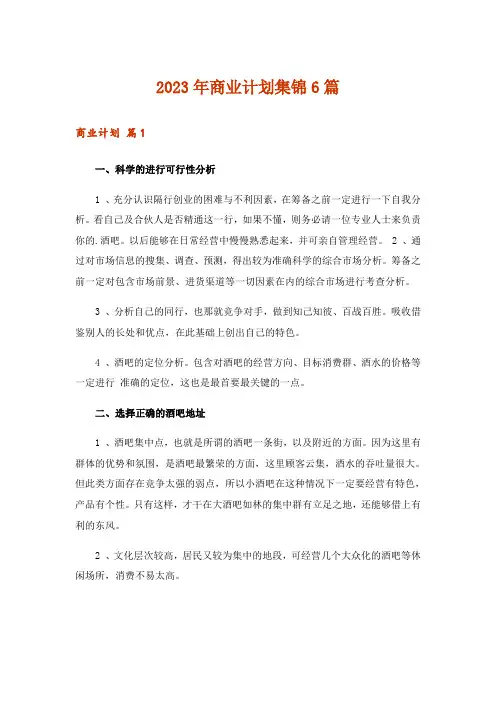 2023年商业计划集锦6篇

商业计划 篇1

一、科学的进行可行性分析

1 、充分认识隔行创业的困难与不利因素，在筹备之前一定进行一下自我分析。看自己及合伙人是否精通这一行，如果不懂，则务必请一位专业人士来负责你的.酒吧。以后能够在日常经营中慢慢熟悉起来，并可亲自管理经营。 2 、通过对市场信息的搜集、调查、预测，得出较为准确科学的综合市场分析。筹备之前一定对包含市场前景、进货渠道等一切因素在内的综合市场进行考查分析。

3 、分析自己的同行，也那就竞争对手，做到知己知彼、百战百胜。吸收借鉴别人的长处和优点，在此基础上创出自己的特色。

4 、酒吧的定位分析。包含对酒吧的经营方向、目标消费群、酒水的价格等一定进行 准确的定位，这也是最首要最关键的一点。

二、选择正确的酒吧地址

1 、酒吧集中点，也就是所谓的酒吧一条街，以及附近的方面。因为这里有群体的优势和氛围，是酒吧最繁荣的方面，这里顾客云集，酒水的吞吐量很大。但此类方面存在竞争太强的弱点，所以小酒吧在这种情况下一定要经营有特色，产品有个性。只有这样，才干在大酒吧如林的集中群有立足之地，还能够借上有利的东风。

2 、文化层次较高，居民又较为集中的地段，可经营几个大众化的酒吧等休闲场所，消费不易太高。